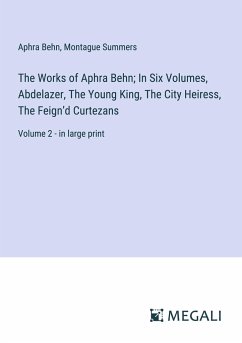 Aphra Behn, Montague Summers

The Works of Aphra Behn; In Six Volumes, Abdelazer, The Young King, The City Heiress, The Feign'd Curtezans

Volume 2 - in large print

MEGALI